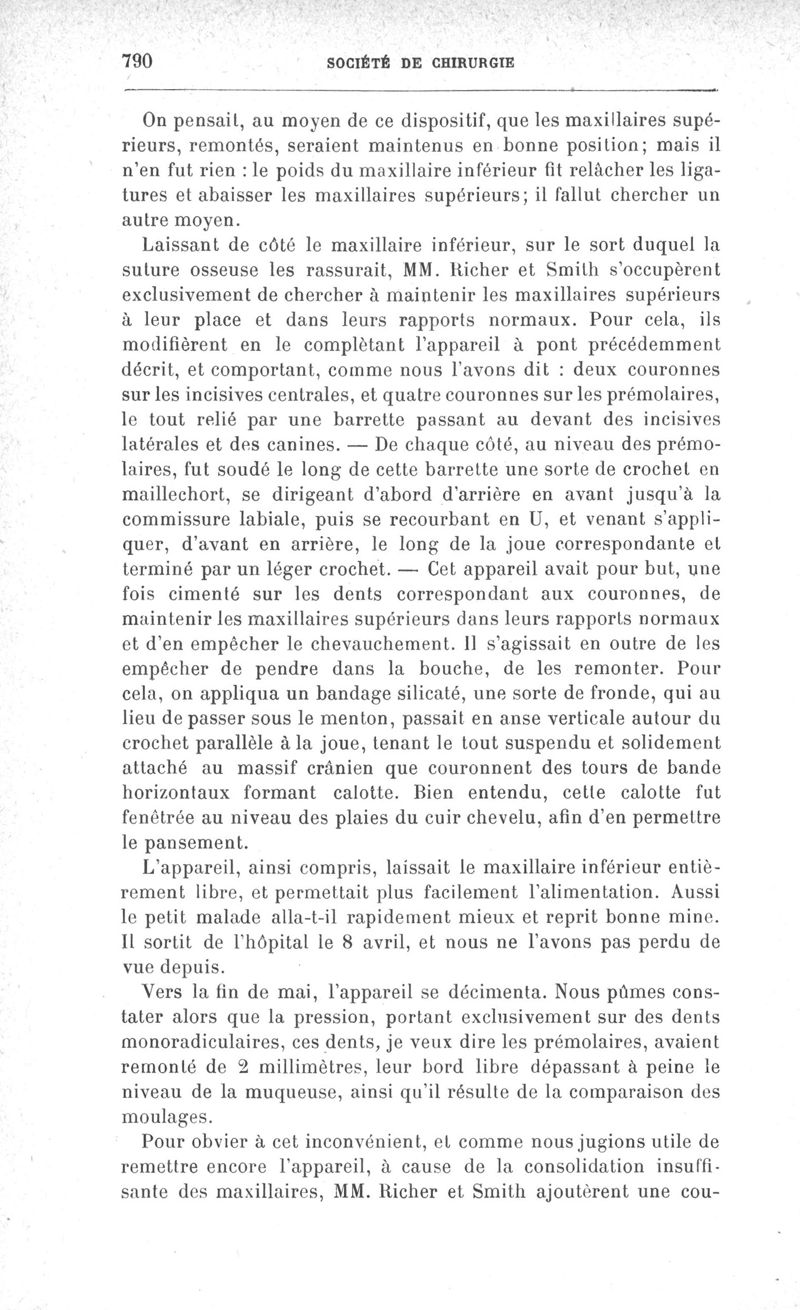 790 SOCIÉTÉ DE CHIRURGIE

On pensait, au moyen de ce dispositif, que les maxillaires supérieurs, remontés, seraient maintenus en bonne position; mais il n'en fut rien : le poids du maxillaire inférieur fit relâcher les ligatures et abaisser les maxillaires supérieurs; il fallut chercher un autre moyen.

Laissant de côté le maxillaire inférieur, sur le sort duquel la suture osseuse les rassurait, MM. Richer et Smith s'occupèrent exclusivement de chercher à maintenir les maxillaires supérieurs à leur place et dans leurs rapports normaux. Pour cela, ils modifièrent en le complètant l'appareil à pont précédemment décrit, et comportant, comme nous l'avons dit : deux couronnes sur les incisives centrales, et quatre couronnes sur les prémolaires, le tout relié par une barrette passant au devant des incisives latérales et des canines. — De chaque côté, au niveau des prémolaires, fut soudé le long de cette barrette une sorte de crochet en maillechort, se dirigeant d'abord d'arrière en avant jusqu'à la commissure labiale, puis se recourbant en U, et venant s'appliquer, d'avant en arrière, le long de la joue correspondante et terminé par un léger crochet. — Cet appareil avait pour but, une fois cimenté sur les dents correspondant aux couronnes, de maintenir les maxillaires supérieurs dans leurs rapports normaux et d'en empêcher le chevauchement. Il s'agissait en outre de les empêcher de pendre dans la bouche, de les remonter. Pour cela, on appliqua un bandage silicaté, une sorte de fronde, qui au lieu de passer sous le menton, passait en anse verticale autour du crochet parallèle à la joue, tenant le tout suspendu et solidement attaché au massif crânien que couronnent des tours de bande horizontaux formant calotte. Bien entendu, cette calotte fut fenêtrée au niveau des plaies du cuir chevelu, afin d'en permettre le pansement.

L'appareil, ainsi compris, laissait le maxillaire inférieur entièrement libre, et permettait plus facilement l'alimentation. Aussi le petit malade alla-t-il rapidement mieux et reprit bonne mine. Il sortit de l'hôpital le 8 avril, et nous ne l'avons pas perdu de vue depuis.

Vers la fin de mai, l'appareil se décimenta. Nous pûmes constater alors que la pression, portant exclusivement sur des dents monoradiculaires, ces dents, je veux dire les prémolaires, avaient remonté de 2 millimètres, leur bord libre dépassant à peine le niveau de la muqueuse, ainsi qu'il résulte de la comparaison des moulages.

Pour obvier à cet inconvénient, et comme nous jugions utile de remettre encore l'appareil, à cause de la consolidation insuffisante des maxillaires, MM. Richer et Smith ajoutèrent une cou-